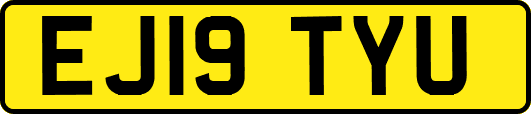 EJ19 TYU